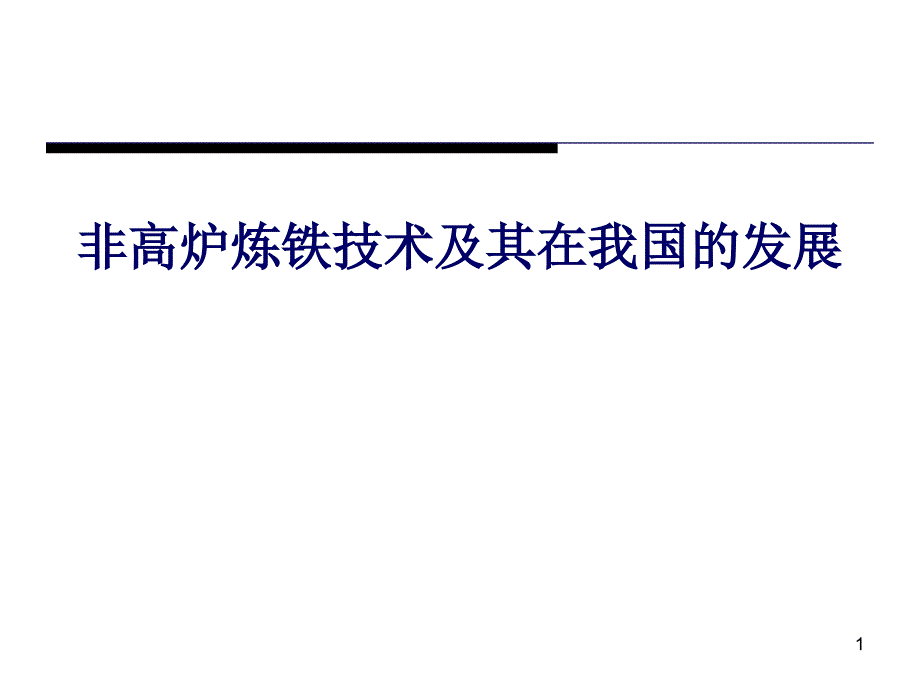 非高炉炼铁技术及其在我国的发展

1